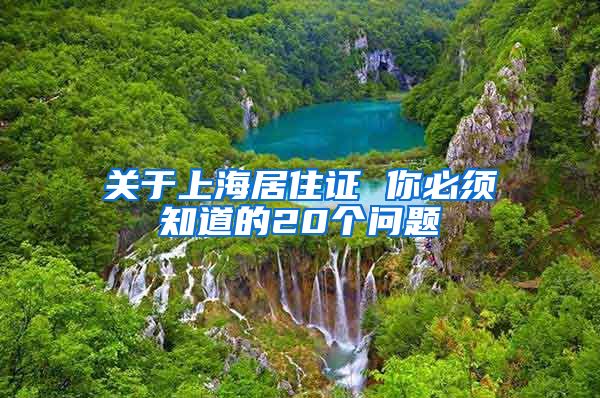 关于上海居住证 你必须知道的20个问题